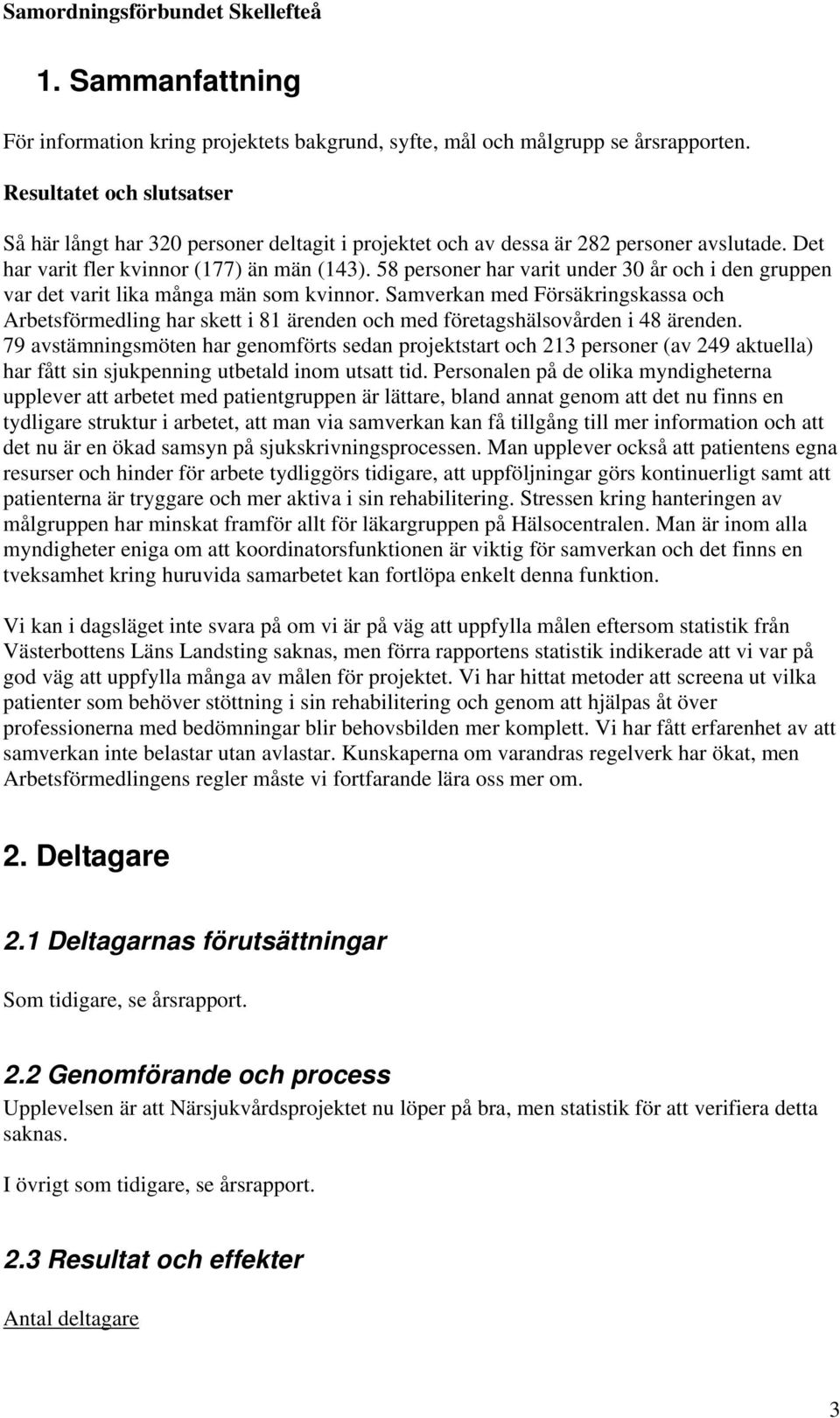 Samordningsförbundet Skellefteå

1. Sammanfattning

För information kring projektets bakgrund, syfte, mål och målgrupp se årsrapporten.

Resultatet och slutsatser

Så här långt har 320 personer deltagit i projektet och av dessa är 282 personer avslutade. Det har varit fler kvinnor (177) än män (143). 58 personer har varit under 30 år och i den gruppen var det varit lika många män som kvinnor. Samverkan med Försäkringskassa och Arbetsförmedling har skett i 81 ärenden och med företagshälsovården i 48 ärenden. 79 avstämningsmöten har genomförts sedan projektstart och 213 personer (av 249 aktuella) har fått sin sjukpenning utbetald inom utsatt tid. Personalen på de olika myndigheterna upplever att arbetet med patientgruppen är lättare, bland annat genom att det nu finns en tydligare struktur i arbetet, att man via samverkan kan få tillgång till mer information och att det nu är en ökad samsyn på sjukskrivningsprocessen. Man upplever också att patientens egna resurser och hinder för arbete tydliggörs tidigare, att uppföljningar görs kontinuerligt samt att patienterna är tryggare och mer aktiva i sin rehabilitering. Stressen kring hanteringen av målgruppen har minskat framför allt för läkargruppen på Hälsocentralen. Man är inom alla myndigheter eniga om att koordinatorsfunktionen är viktig för samverkan och det finns en tveksamhet kring huruvida samarbetet kan fortlöpa enkelt denna funktion.

Vi kan i dagsläget inte svara på om vi är på väg att uppfylla målen eftersom statistik från Västerbottens Läns Landsting saknas, men förra rapportens statistik indikerade att vi var på god väg att uppfylla många av målen för projektet. Vi har hittat metoder att screena ut vilka patienter som behöver stöttning i sin rehabilitering och genom att hjälpas åt över professionerna med bedömningar blir behovsbilden mer komplett. Vi har fått erfarenhet av att samverkan inte belastar utan avlastar. Kunskaperna om varandras regelverk har ökat, men Arbetsförmedlingens regler måste vi fortfarande lära oss mer om.

2. Deltagare

2.1 Deltagarnas förutsättningar

Som tidigare, se årsrapport.

2.2 Genomförande och process

Upplevelsen är att Närsjukvårdsprojektet nu löper på bra, men statistik för att verifiera detta saknas.

I övrigt som tidigare, se årsrapport.

2.3 Resultat och effekter

Antal deltagare

3